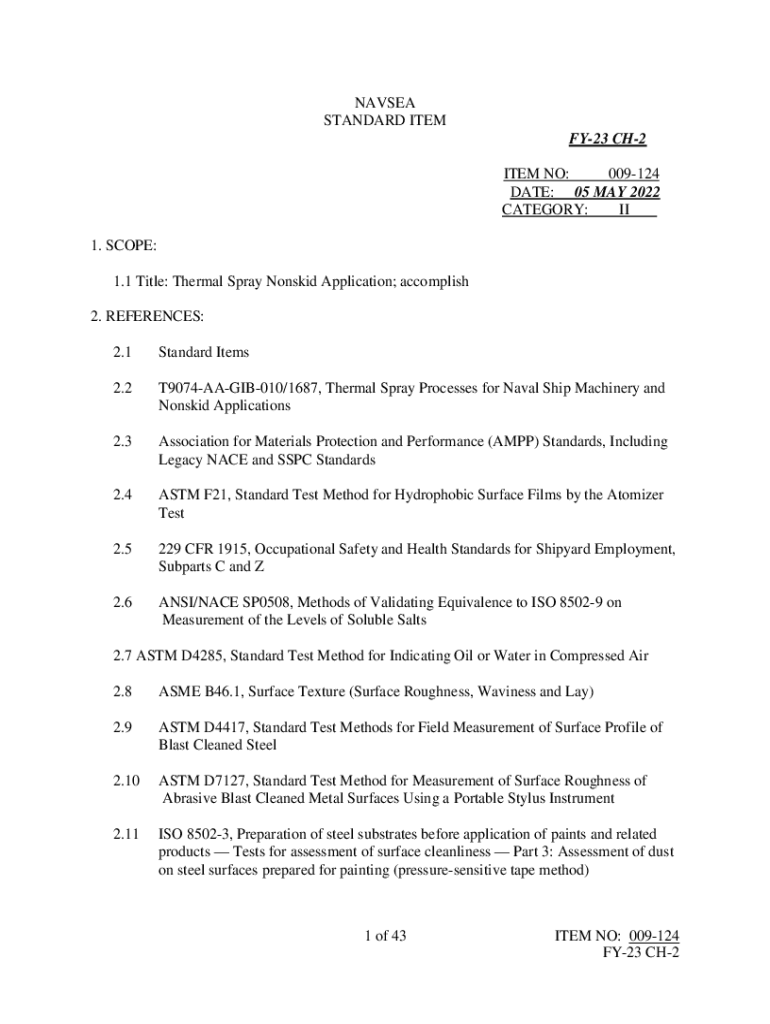 NAVSEA
STANDARD ITEM

FY-23 CH-2

ITEM NO: 009-124
DATE: 05 MAY 2022
CATEGORY: II

1. SCOPE:

1.1 Title: Thermal Spray Nonskid Application; accomplish

2. REFERENCES:

2.1 Standard Items

2.2 T9074-AA-GIB-010/1687, Thermal Spray Processes for Naval Ship Machinery and Nonskid Applications

2.3 Association for Materials Protection and Performance (AMPP) Standards, Including Legacy NACE and SSPC Standards

2.4 ASTM F21, Standard Test Method for Hydrophobic Surface Films by the Atomizer Test

2.5 229 CFR 1915, Occupational Safety and Health Standards for Shipyard Employment, Subparts C and Z

2.6 ANSI/NACE SP0508, Methods of Validating Equivalence to ISO 8502-9 on Measurement of the Levels of Soluble Salts

2.7 ASTM D4285, Standard Test Method for Indicating Oil or Water in Compressed Air

2.8 ASME B46.1, Surface Texture (Surface Roughness, Waviness and Lay)

2.9 ASTM D4417, Standard Test Methods for Field Measurement of Surface Profile of Blast Cleaned Steel

2.10 ASTM D7127, Standard Test Method for Measurement of Surface Roughness of Abrasive Blast Cleaned Metal Surfaces Using a Portable Stylus Instrument

2.11 ISO 8502-3, Preparation of steel substrates before application of paints and related products — Tests for assessment of surface cleanliness — Part 3: Assessment of dust on steel surfaces prepared for painting (pressure-sensitive tape method)

1 of 43

ITEM NO: 009-124
FY-23 CH-2